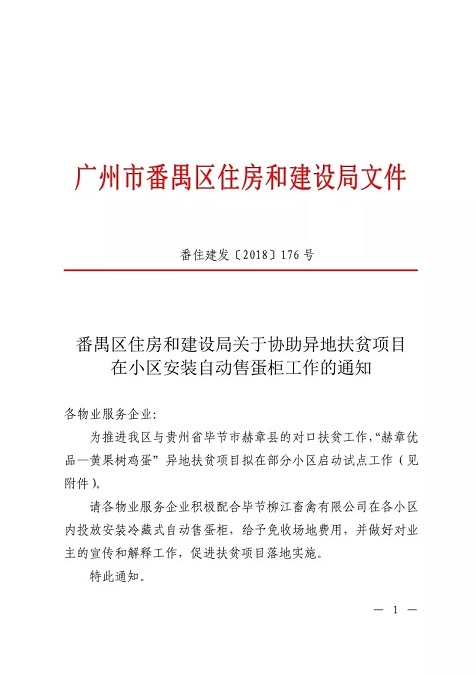 广州市番禺区住房和建设局文件

番住建发〔2018〕176号

番禺区住房和建设局关于协助异地扶贫项目在小区安装自动售蛋柜工作的通知

各物业服务企业：

为推进我区与贵州省毕节市赫章县的对口扶贫工作，“赫章优品—黄果树鸡蛋”异地扶贫项目拟在部分小区启动试点工作（见附件）。

请各物业服务企业积极配合毕节柳江畜禽有限公司在各小区内投放安装冷藏式自动售蛋柜，给予免收场地费用，并做好对业主的宣传和解释工作，促进扶贫项目落地实施。

特此通知。

— 1 —